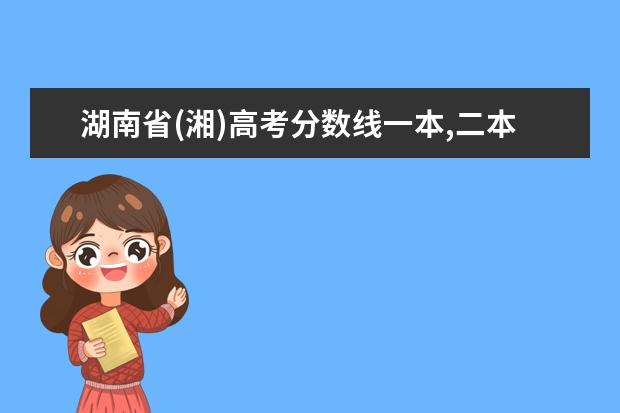 湖南省(湘)高考分数线一本,二本